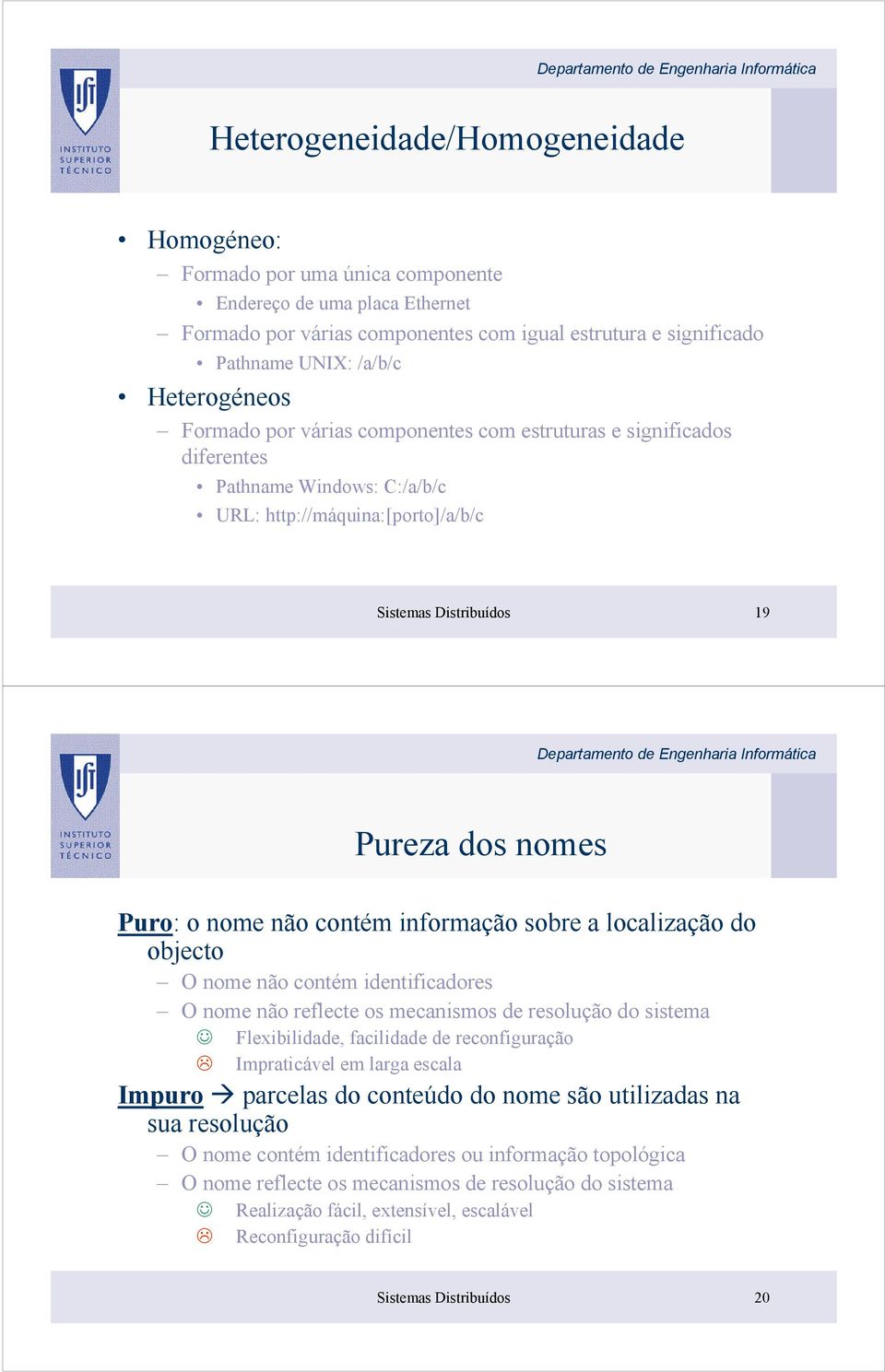 INSTITUTO SUPERIOR TÉCNICO

Departamento de Engenharia Informática

Heterogeneidade/Homogeneidade

• Homogéneo:
– Formado por uma única componente
• Endereço de uma placa Ethernet
– Formado por várias componentes com igual estrutura e significado
• Pathname UNIX: /a/b/c
• Heterogéneos
– Formado por várias componentes com estruturas e significados diferentes
• Pathname Windows: C:/a/b/c
• URL: http://máquina:[porto]/a/b/c

Sistemas Distribuídos 19

INSTITUTO SUPERIOR TÉCNICO

Departamento de Engenharia Informática

Pureza dos nomes

Puro: o nome não contém informação sobre a localização do objecto
– O nome não contém identificadores
– O nome não reflecte os mecanismos de resolução do sistema
☺ Flexibilidade, facilidade de reconfiguração
☹ Impraticável em larga escala
Impuro → parcelas do conteúdo do nome são utilizadas na sua resolução
– O nome contém identificadores ou informação topológica
– O nome reflecte os mecanismos de resolução do sistema
☺ Realização fácil, extensível, escalável
☹ Reconfiguração difícil

Sistemas Distribuídos 20